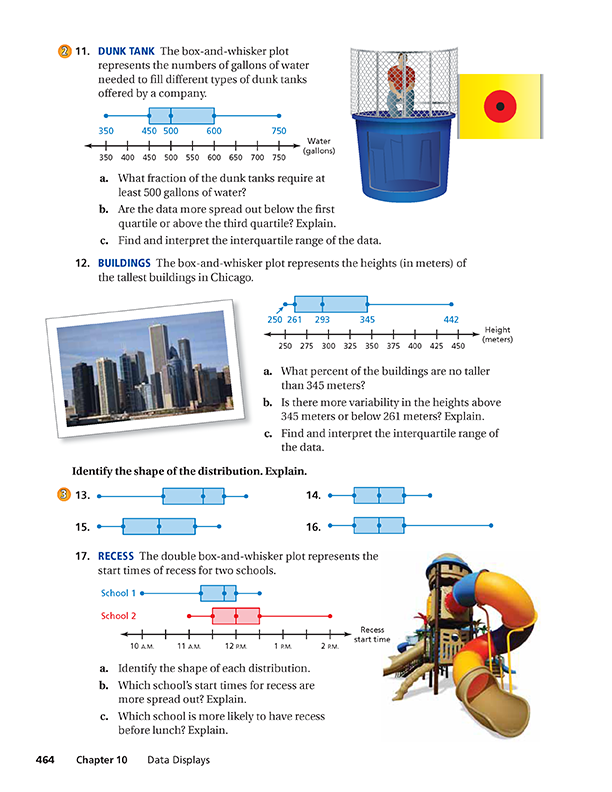 2 11. DUNK TANK The box-and-whisker plot represents the numbers of gallons of water needed to fill different types of dunk tanks offered by a company.

350 450 500 600 750

350 400 450 500 550 600 650 700 750 Water (gallons)

a. What fraction of the dunk tanks require at least 500 gallons of water?

b. Are the data more spread out below the first quartile or above the third quartile? Explain.

c. Find and interpret the interquartile range of the data.

12. BUILDINGS The box-and-whisker plot represents the heights (in meters) of the tallest buildings in Chicago.

250 261 293 345 442

250 275 300 325 350 375 400 425 450 Height (meters)

a. What percent of the buildings are no taller than 345 meters?

b. Is there more variability in the heights above 345 meters or below 261 meters? Explain.

c. Find and interpret the interquartile range of the data.

Identify the shape of the distribution. Explain.

3 13.

14.

15.

16.

17. RECESS The double box-and-whisker plot represents the start times of recess for two schools.

School 1

School 2

10 A.M. 11 A.M. 12 P.M. 1 P.M. 2 P.M. Recess start time

a. Identify the shape of each distribution.

b. Which school's start times for recess are more spread out? Explain.

c. Which school is more likely to have recess before lunch? Explain.

464 Chapter 10 Data Displays